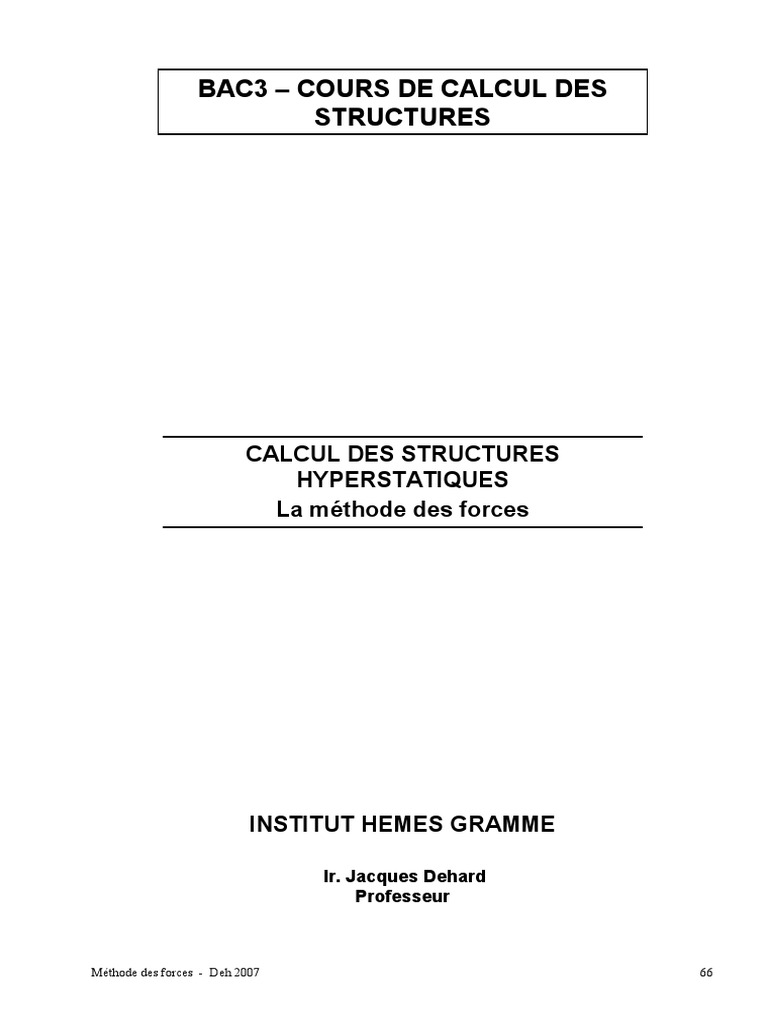 BAC3 – COURS DE CALCUL DES STRUCTURES

CALCUL DES STRUCTURES HYPERSTATIQUES
La méthode des forces

INSTITUT HEMES GRAMME

Ir. Jacques Dehard
Professeur

Méthode des forces - Deh 2007

66